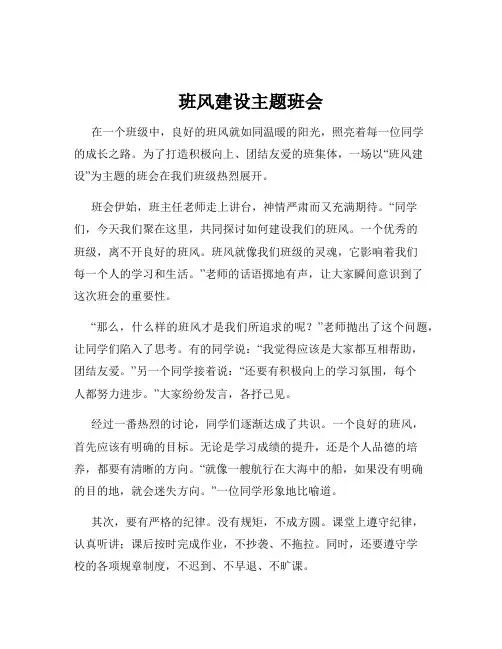 班风建设主题班会

在一个班级中，良好的班风就如同温暖的阳光，照亮着每一位同学的成长之路。为了打造积极向上、团结友爱的班集体，一场以“班风建设”为主题的班会在我们班级热烈展开。

班会伊始，班主任老师走上讲台，神情严肃而又充满期待。“同学们，今天我们聚在这里，共同探讨如何建设我们的班风。一个优秀的班级，离不开良好的班风。班风就像我们班级的灵魂，它影响着我们每一个人的学习和生活。”老师的话语掷地有声，让大家瞬间意识到了这次班会的重要性。

“那么，什么样的班风才是我们所追求的呢？”老师抛出了这个问题，让同学们陷入了思考。有的同学说：“我觉得应该是大家都互相帮助，团结友爱。”另一个同学接着说：“还要有积极向上的学习氛围，每个人都努力进步。”大家纷纷发言，各抒己见。

经过一番热烈的讨论，同学们逐渐达成了共识。一个良好的班风，首先应该有明确的目标。无论是学习成绩的提升，还是个人品德的培养，都要有清晰的方向。“就像一艘航行在大海中的船，如果没有明确的目的地，就会迷失方向。”一位同学形象地比喻道。

其次，要有严格的纪律。没有规矩，不成方圆。课堂上遵守纪律，认真听讲；课后按时完成作业，不抄袭、不拖拉。同时，还要遵守学校的各项规章制度，不迟到、不早退、不旷课。